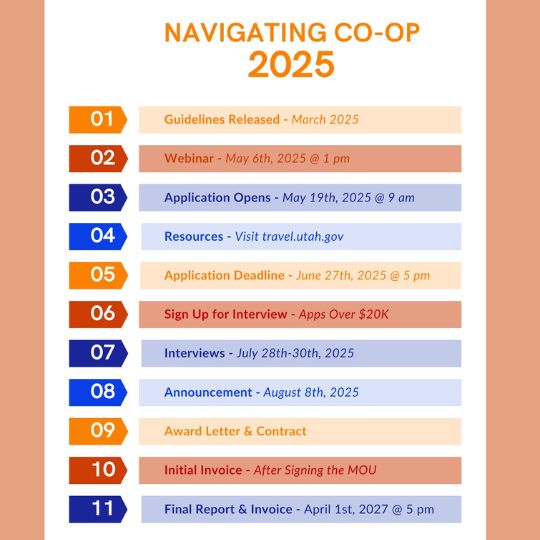 NAVIGATING CO-OP
2025

01 Guidelines Released - March 2025

02 Webinar - May 6th, 2025 @ 1 pm

03 Application Opens - May 19th, 2025 @ 9 am

04 Resources - Visit travel.utah.gov

05 Application Deadline - June 27th, 2025 @ 5 pm

06 Sign Up for Interview - Apps Over $20K

07 Interviews - July 28th-30th, 2025

08 Announcement - August 8th, 2025

09 Award Letter & Contract

10 Initial Invoice - After Signing the MOU

11 Final Report & Invoice - April 1st, 2027 @ 5 pm